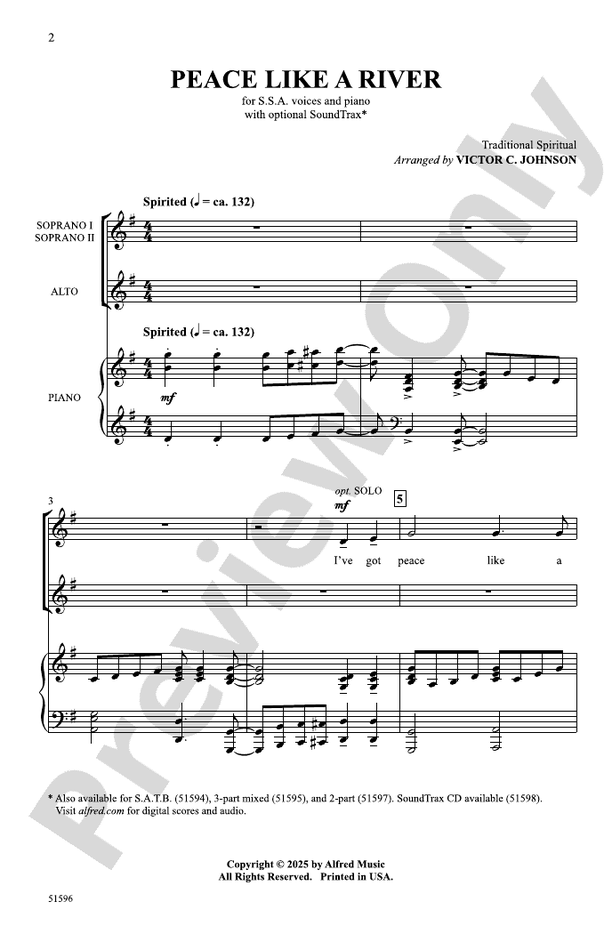 2

PEACE LIKE A RIVER

for S.S.A. voices and piano
with optional SoundTrax*

Traditional Spiritual
Arranged by VICTOR C. JOHNSON

Spirited (♩ = ca. 132)

SOPRANO I
SOPRANO II

ALTO

Spirited (♩ = ca. 132)

PIANO

mf

3

opt. SOLO
mf

5

I've got peace like a

* Also available for S.A.T.B. (51594), 3-part mixed (51595), and 2-part (51597). SoundTrax CD available (51598). Visit alfred.com for digital scores and audio.

Copyright © 2025 by Alfred Music
All Rights Reserved. Printed in USA.

51596

Preview Only